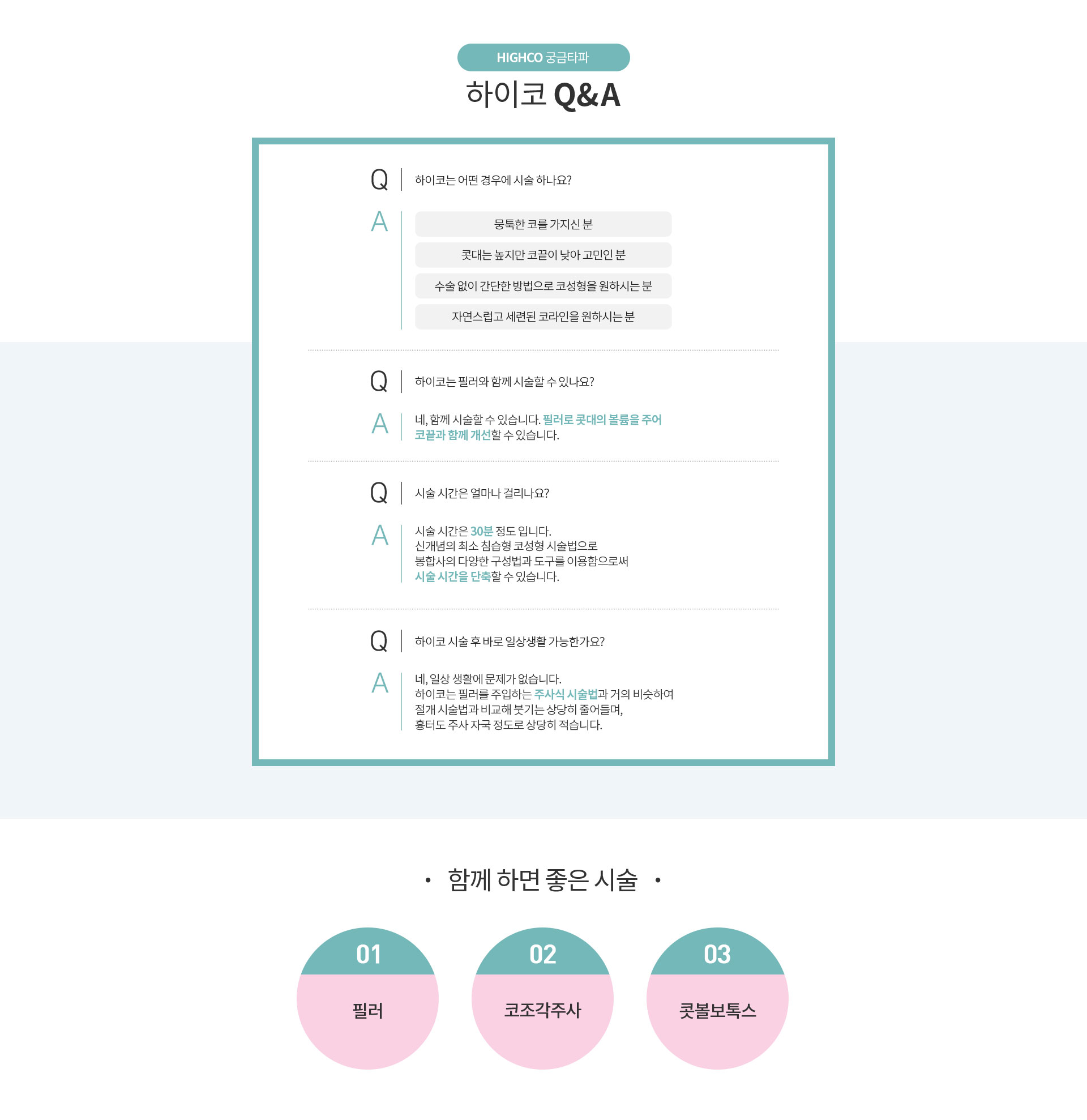 HIGHCO 궁금타파

하이코 Q&A

Q 하이코는 어떤 경우에 시술 하나요?

A
뭉툭한 코를 가지신 분
콧대는 높지만 코끝이 낮아 고민인 분
수술 없이 간단한 방법으로 코성형을 원하시는 분
자연스럽고 세련된 코라인을 원하시는 분

Q 하이코는 필러와 함께 시술할 수 있나요?

A 네, 함께 시술할 수 있습니다. 필러로 콧대의 볼륨을 주어 코끝과 함께 개선할 수 있습니다.

Q 시술 시간은 얼마나 걸리나요?

A 시술 시간은 30분 정도 입니다.
신개념의 최소 침습형 코성형 시술법으로
봉합사의 다양한 구성법과 도구를 이용함으로써
시술 시간을 단축할 수 있습니다.

Q 하이코 시술 후 바로 일상생활 가능한가요?

A 네, 일상 생활에 문제가 없습니다.
하이코는 필러를 주입하는 주사식 시술법과 거의 비슷하여
절개 시술법과 비교해 붓기는 상당히 줄어들며,
흉터도 주사 자국 정도로 상당히 적습니다.

• 함께 하면 좋은 시술 •

01
필러

02
코조각주사

03
콧볼보톡스